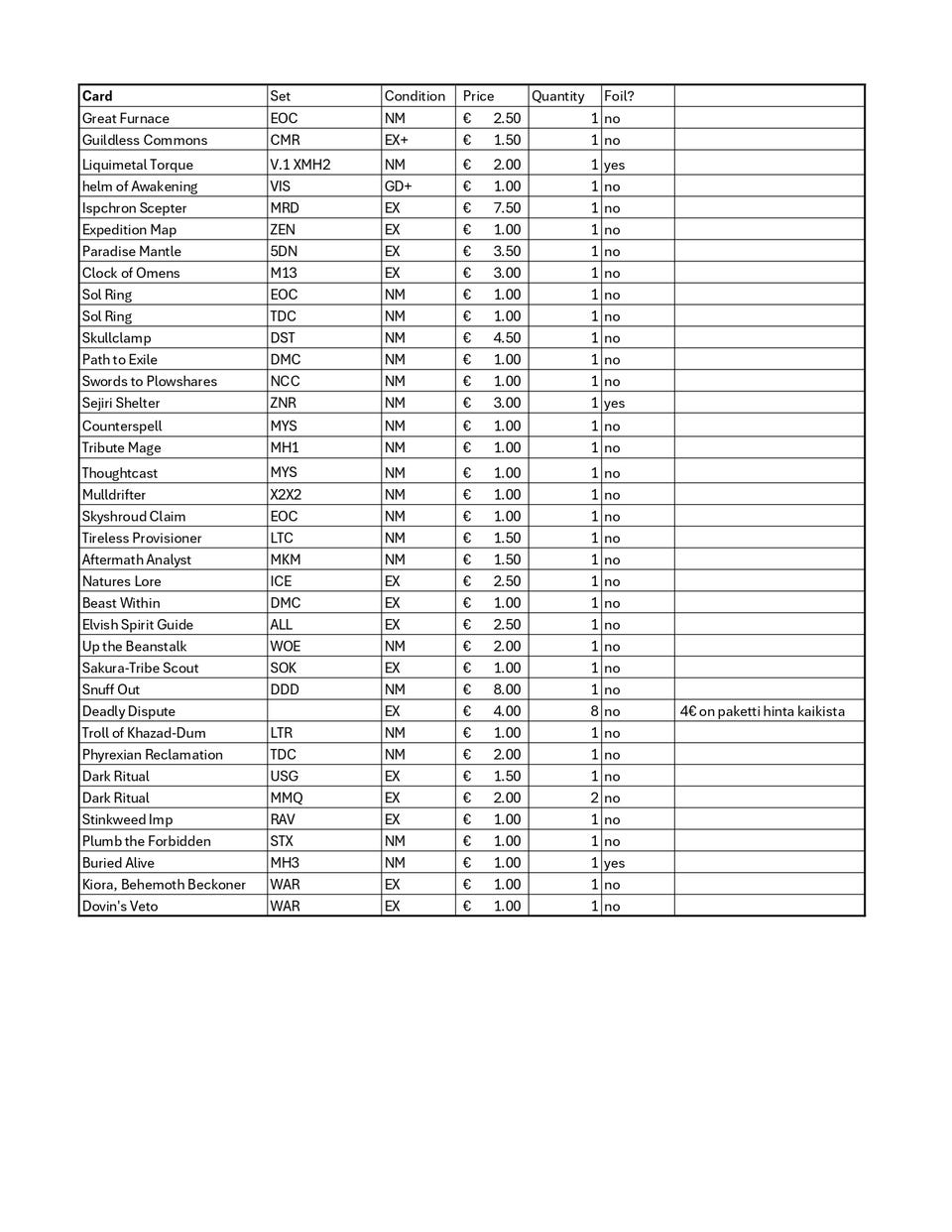 | Card | Set | Condition | Price | Quantity | Foil? | |
|---|---|---|---|---|---|---|
| Great Furnace | EOC | NM | € 2.50 | 1 | no | |
| Guildless Commons | CMR | EX+ | € 1.50 | 1 | no | |
| Liquimetal Torque | V.1 XMH2 | NM | € 2.00 | 1 | yes | |
| helm of Awakening | VIS | GD+ | € 1.00 | 1 | no | |
| Ispchron Scepter | MRD | EX | € 7.50 | 1 | no | |
| Expedition Map | ZEN | EX | € 1.00 | 1 | no | |
| Paradise Mantle | 5DN | EX | € 3.50 | 1 | no | |
| Clock of Omens | M13 | EX | € 3.00 | 1 | no | |
| Sol Ring | EOC | NM | € 1.00 | 1 | no | |
| Sol Ring | TDC | NM | € 1.00 | 1 | no | |
| Skullclamp | DST | NM | € 4.50 | 1 | no | |
| Path to Exile | DMC | NM | € 1.00 | 1 | no | |
| Swords to Plowshares | NCC | NM | € 1.00 | 1 | no | |
| Sejiri Shelter | ZNR | NM | € 3.00 | 1 | yes | |
| Counterspell | MYS | NM | € 1.00 | 1 | no | |
| Tribute Mage | MH1 | NM | € 1.00 | 1 | no | |
| Thoughtcast | MYS | NM | € 1.00 | 1 | no | |
| Mulldrifter | X2X2 | NM | € 1.00 | 1 | no | |
| Skyshroud Claim | EOC | NM | € 1.00 | 1 | no | |
| Tireless Provisioner | LTC | NM | € 1.50 | 1 | no | |
| Aftermath Analyst | MKM | NM | € 1.50 | 1 | no | |
| Natures Lore | ICE | EX | € 2.50 | 1 | no | |
| Beast Within | DMC | EX | € 1.00 | 1 | no | |
| Elvish Spirit Guide | ALL | EX | € 2.50 | 1 | no | |
| Up the Beanstalk | WOE | NM | € 2.00 | 1 | no | |
| Sakura-Tribe Scout | SOK | EX | € 1.00 | 1 | no | |
| Snuff Out | DDD | NM | € 8.00 | 1 | no | |
| Deadly Dispute | | EX | € 4.00 | 8 | no | 4€ on paketti hinta kaikista |
| Troll of Khazad-Dum | LTR | NM | € 1.00 | 1 | no | |
| Phyrexian Reclamation | TDC | NM | € 2.00 | 1 | no | |
| Dark Ritual | USG | EX | € 1.50 | 1 | no | |
| Dark Ritual | MMQ | EX | € 2.00 | 2 | no | |
| Stinkweed Imp | RAV | EX | € 1.00 | 1 | no | |
| Plumb the Forbidden | STX | NM | € 1.00 | 1 | no | |
| Buried Alive | MH3 | NM | € 1.00 | 1 | yes | |
| Kiora, Behemoth Beckoner | WAR | EX | € 1.00 | 1 | no | |
| Dovin's Veto | WAR | EX | € 1.00 | 1 | no | |